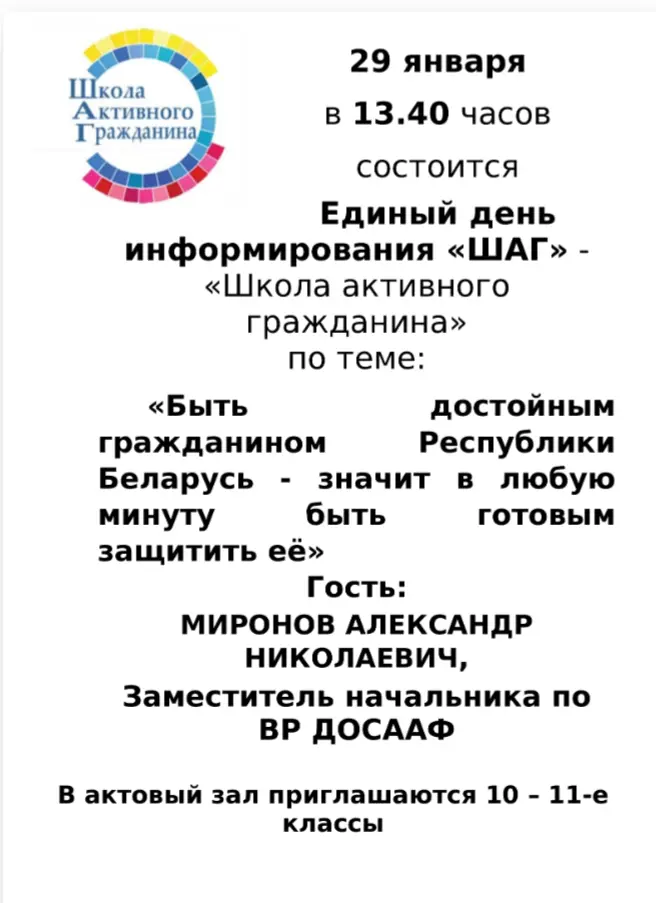 Школа
Активного
Гражданина

29 января
в 13.40 часов
состоится
Единый день информирования «ШАГ» - «Школа активного гражданина»
по теме:

«Быть достойным гражданином Республики Беларусь - значит в любую минуту быть готовым защитить её»

Гость:
МИРОНОВ АЛЕКСАНДР НИКОЛАЕВИЧ,
Заместитель начальника по ВР ДОСААФ

В актовый зал приглашаются 10 – 11-е классы